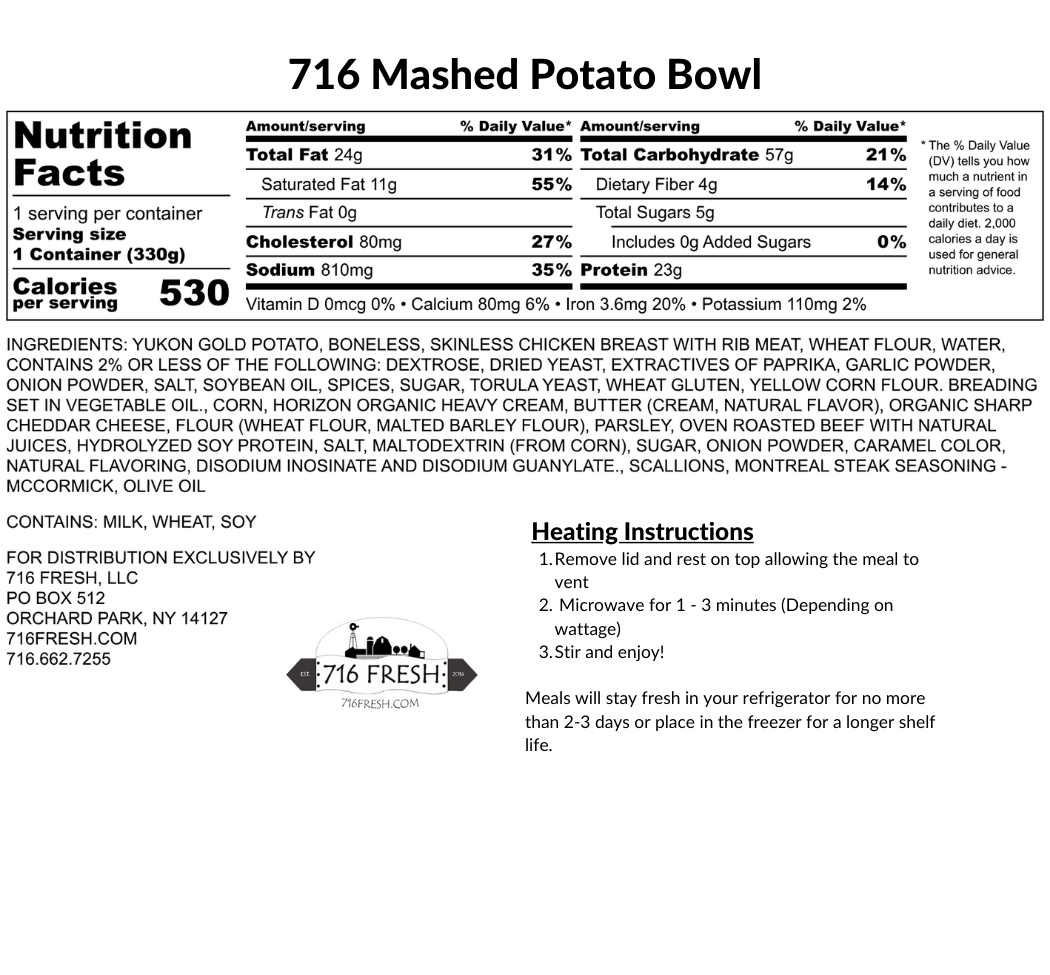 716 Mashed Potato Bowl

Nutrition Facts

1 serving per container
Serving size
1 Container (330g)

Calories per serving 530

| Amount/serving | % Daily Value* | Amount/serving | % Daily Value* |
|---|---|---|---|
| Total Fat 24g | 31% | Total Carbohydrate 57g | 21% |
| Saturated Fat 11g | 55% | Dietary Fiber 4g | 14% |
| Trans Fat 0g | | Total Sugars 5g | |
| Cholesterol 80mg | 27% | Includes 0g Added Sugars | 0% |
| Sodium 810mg | 35% | Protein 23g | |

Vitamin D 0mcg 0% • Calcium 80mg 6% • Iron 3.6mg 20% • Potassium 110mg 2%

* The % Daily Value (DV) tells you how much a nutrient in a serving of food contributes to a daily diet. 2,000 calories a day is used for general nutrition advice.

INGREDIENTS: YUKON GOLD POTATO, BONELESS, SKINLESS CHICKEN BREAST WITH RIB MEAT, WHEAT FLOUR, WATER, CONTAINS 2% OR LESS OF THE FOLLOWING: DEXTROSE, DRIED YEAST, EXTRACTIVES OF PAPRIKA, GARLIC POWDER, ONION POWDER, SALT, SOYBEAN OIL, SPICES, SUGAR, TORULA YEAST, WHEAT GLUTEN, YELLOW CORN FLOUR. BREADING SET IN VEGETABLE OIL., CORN, HORIZON ORGANIC HEAVY CREAM, BUTTER (CREAM, NATURAL FLAVOR), ORGANIC SHARP CHEDDAR CHEESE, FLOUR (WHEAT FLOUR, MALTED BARLEY FLOUR), PARSLEY, OVEN ROASTED BEEF WITH NATURAL JUICES, HYDROLYZED SOY PROTEIN, SALT, MALTODEXTRIN (FROM CORN), SUGAR, ONION POWDER, CARAMEL COLOR, NATURAL FLAVORING, DISODIUM INOSINATE AND DISODIUM GUANYLATE., SCALLIONS, MONTREAL STEAK SEASONING - MCCORMICK, OLIVE OIL

CONTAINS: MILK, WHEAT, SOY

FOR DISTRIBUTION EXCLUSIVELY BY
716 FRESH, LLC
PO BOX 512
ORCHARD PARK, NY 14127
716FRESH.COM
716.662.7255

EST. 716 FRESH 2016
716FRESH.COM

Heating Instructions
1. Remove lid and rest on top allowing the meal to vent
2. Microwave for 1 - 3 minutes (Depending on wattage)
3. Stir and enjoy!

Meals will stay fresh in your refrigerator for no more than 2-3 days or place in the freezer for a longer shelf life.